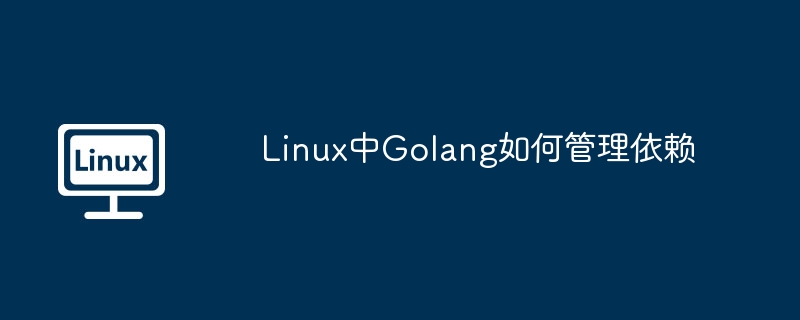 Linux

Linux中Golang如何管理依赖